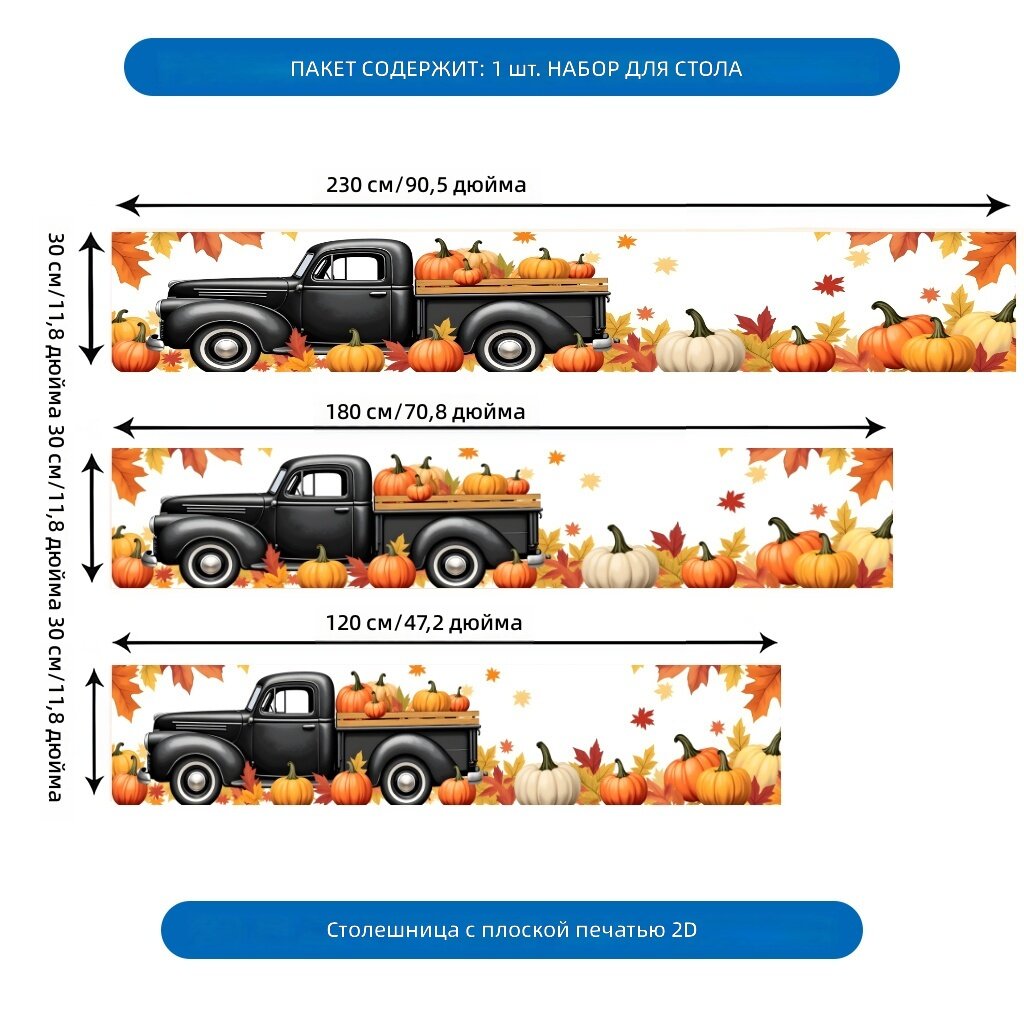 ПАКЕТ СОДЕРЖИТ: 1 шт. НАБОР ДЛЯ СТОЛА

230 см/90,5 дюйма

30 см/11,8 дюйма

180 см/70,8 дюйма

30 см/11,8 дюйма

120 см/47,2 дюйма

30 см/11,8 дюйма

Столешница с плоской печатью 2D